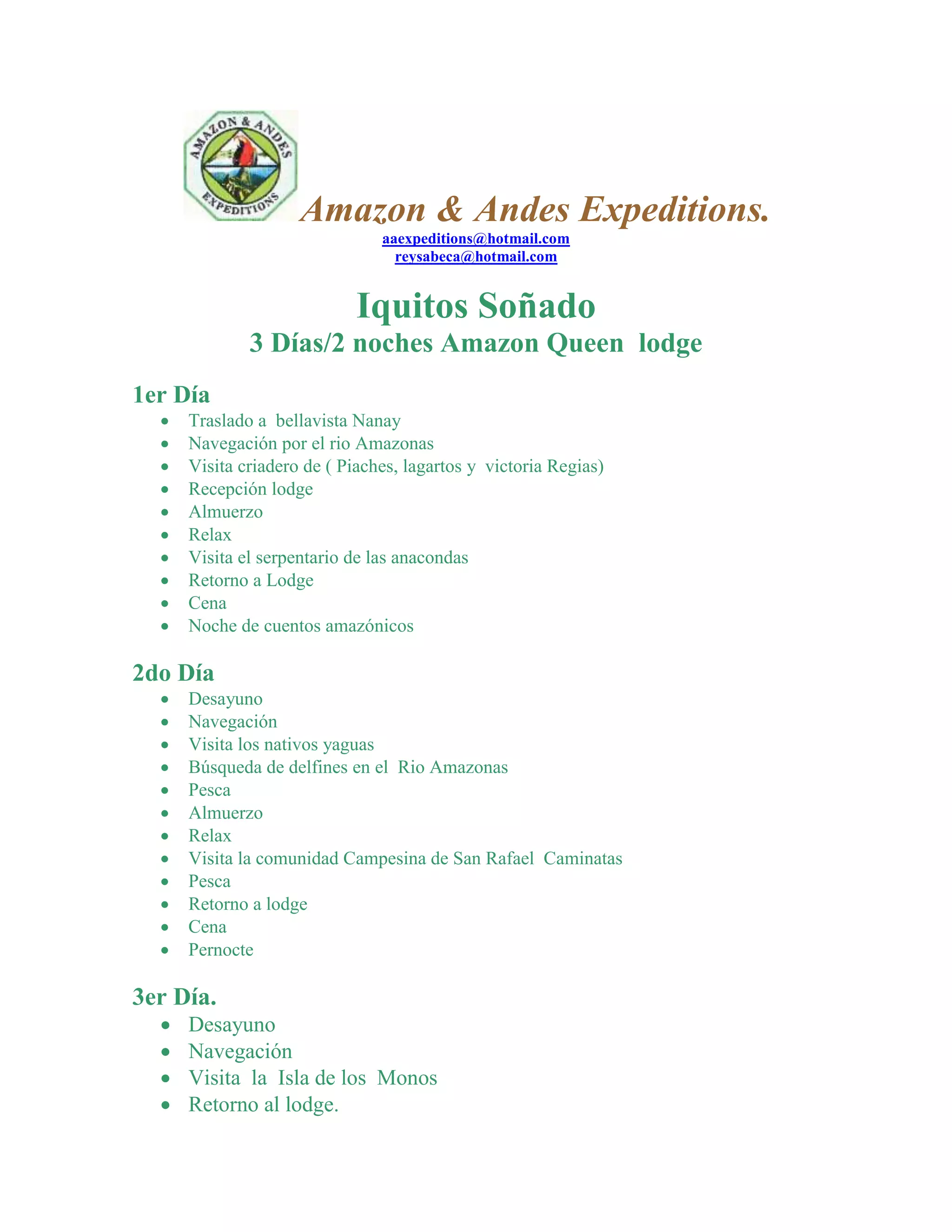 AMAZON & ANDES EXPEDITIONS

Amazon & Andes Expeditions.
aaexpeditions@hotmail.com
reysabeca@hotmail.com

Iquitos Soñado
3 Días/2 noches Amazon Queen lodge

1er Día
- Traslado a bellavista Nanay
- Navegación por el rio Amazonas
- Visita criadero de ( Piaches, lagartos y victoria Regias)
- Recepción lodge
- Almuerzo
- Relax
- Visita el serpentario de las anacondas
- Retorno a Lodge
- Cena
- Noche de cuentos amazónicos

2do Día
- Desayuno
- Navegación
- Visita los nativos yaguas
- Búsqueda de delfines en el Rio Amazonas
- Pesca
- Almuerzo
- Relax
- Visita la comunidad Campesina de San Rafael Caminatas
- Pesca
- Retorno a lodge
- Cena
- Pernocte

3er Día.
- Desayuno
- Navegación
- Visita la Isla de los Monos
- Retorno al lodge.